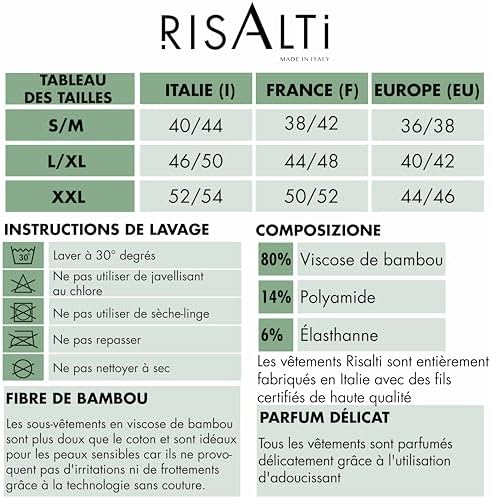 RISALTI
MADE IN ITALY

| TABLEAU DES TAILLES | ITALIE (I) | FRANCE (F) | EUROPE (EU) |
|---|---|---|---|
| S/M | 40/44 | 38/42 | 36/38 |
| L/XL | 46/50 | 44/48 | 40/42 |
| XXL | 52/54 | 50/52 | 44/46 |

INSTRUCTIONS DE LAVAGE

30°
Laver à 30° degrés

Ne pas utiliser de javellisant au chlore

Ne pas utiliser de sèche-linge

Ne pas repasser

Ne pas nettoyer à sec

FIBRE DE BAMBOU

Les sous-vêtements en viscose de bambou sont plus doux que le coton et sont idéaux pour les peaux sensibles car ils ne provoquent pas d'irritations ni de frottements grâce à la technologie sans couture.

COMPOSIZIONE

80% Viscose de bambou

14% Polyamide

6% Élasthanne

Les vêtements Risalti sont entièrement fabriqués en Italie avec des fils certifiés de haute qualité

PARFUM DÉLICAT

Tous les vêtements sont parfumés délicatement grâce à l'utilisation d'adoucissant